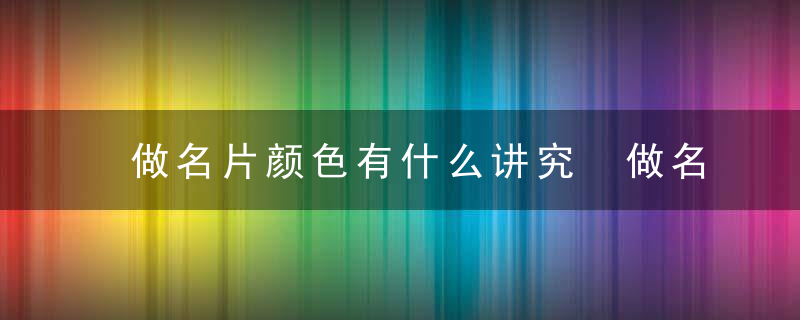 做名片颜色有什么讲究　做名